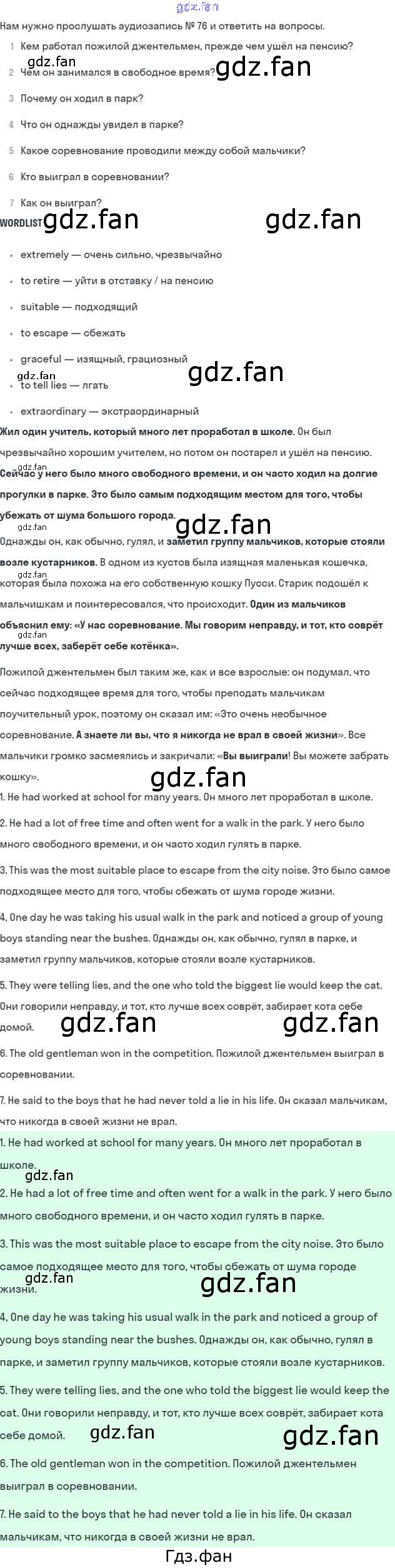 Нам нужно прослушать аудиозапись № 76 и ответить на вопросы.

1 Кем работал пожилой джентельмен, прежде чем ушёл на пенсию?

2 Чем он занимался в свободное время?

3 Почему он ходил в парк?

4 Что он однажды увидел в парке?

5 Какое соревнование проводили между собой мальчики?

6 Кто выиграл в соревновании?

7 Как он выиграл?

WORDLIST

• extremely — очень сильно, чрезвычайно

• to retire — уйти в отставку / на пенсию

• suitable — подходящий

• to escape — сбежать

• graceful — изящный, грациозный

• to tell lies — лгать

• extraordinary — экстраординарный

Жил один учитель, который много лет проработал в школе. Он был чрезвычайно хорошим учителем, но потом он постарел и ушёл на пенсию.

Сейчас у него было много свободного времени, и он часто ходил на долгие прогулки в парке. Это было самым подходящим местом для того, чтобы убежать от шума большого города.

Однажды он, как обычно, гулял, и заметил группу мальчиков, которые стояли возле кустарников. В одном из кустов была изящная маленькая кошечка, которая была похожа на его собственную кошку Пусси. Старик подошёл к мальчишкам и поинтересовался, что происходит. Один из мальчиков объяснил ему: «У нас соревнование. Мы говорим неправду, и тот, кто соврёт лучше всех, заберёт себе котёнка».

Пожилой джентельмен был таким же, как и все взрослые: он подумал, что сейчас подходящее время для того, чтобы преподать мальчикам поучительный урок, поэтому он сказал им: «Это очень необычное соревнование. А знаете ли вы, что я никогда не врал в своей жизни». Все мальчики громко засмеялись и закричали: «Вы выиграли! Вы можете забрать кошку».

1. He had worked at school for many years. Он много лет проработал в школе.

2. He had a lot of free time and often went for a walk in the park. У него было много свободного времени, и он часто ходил гулять в парке.

3. This was the most suitable place to escape from the city noise. Это было самое подходящее место для того, чтобы сбежать от шума городе жизни.

4, One day he was taking his usual walk in the park and noticed a group of young boys standing near the bushes. Однажды он, как обычно, гулял в парке, и заметил группу мальчиков, которые стояли возле кустарников.

5. They were telling lies, and the one who told the biggest lie would keep the cat. Они говорили неправду, и тот, кто лучше всех соврёт, забирает кота себе домой.

6. The old gentleman won in the competition. Пожилой джентельмен выиграл в соревновании.

7. He said to the boys that he had never told a lie in his life. Он сказал мальчикам, что никогда в своей жизни не врал.

1. He had worked at school for many years. Он много лет проработал в школе.

2. He had a lot of free time and often went for a walk in the park. У него было много свободного времени, и он часто ходил гулять в парке.

3. This was the most suitable place to escape from the city noise. Это было самое подходящее место для того, чтобы сбежать от шума городе жизни.

4, One day he was taking his usual walk in the park and noticed a group of young boys standing near the bushes. Однажды он, как обычно, гулял в парке, и заметил группу мальчиков, которые стояли возле кустарников.

5. They were telling lies, and the one who told the biggest lie would keep the cat. Они говорили неправду, и тот, кто лучше всех соврёт, забирает кота себе домой.

6. The old gentleman won in the competition. Пожилой джентельмен выиграл в соревновании.

7. He said to the boys that he had never told a lie in his life. Он сказал мальчикам, что никогда в своей жизни не врал.

Гдз.фан

gdz.fan